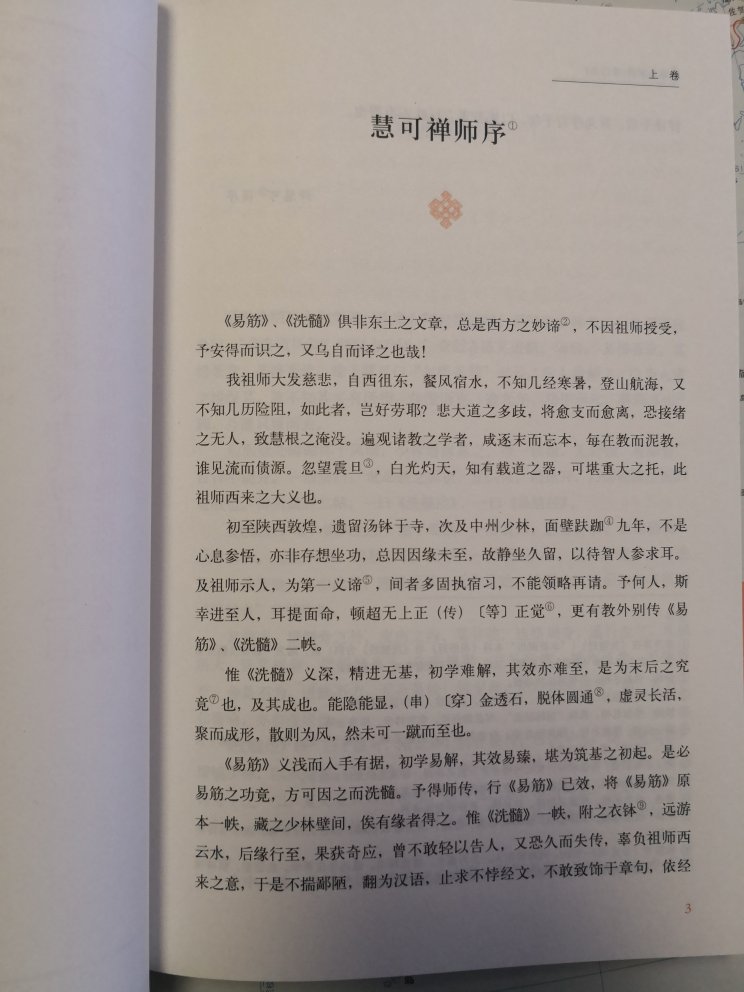 上　卷

慧可禅师序①

《易筋》、《洗髓》俱非东土之文章，总是西方之妙谛②，不因祖师授受，予安得而识之，又乌自而译之也哉！

我祖师大发慈悲，自西徂东，餐风宿水，不知几经寒暑，登山航海，又不知几历险阻，如此者，岂好劳耶？悲大道之多歧，将愈支而愈离，恐接绪之无人，致慧根之淹没。遍观诸教之学者，咸逐末而忘本，每在教而泥教，谁见流而债源。忽望震旦③，白光灼天，知有载道之器，可堪重大之托，此祖师西来之大义也。

初至陕西敦煌，遗留汤钵于寺，次及中州少林，面壁趺跏④九年，不是心息参悟，亦非存想坐功，总因因缘未至，故静坐久留，以待智人参求耳。及祖师示人，为第一义谛⑤，间者多固执宿习，不能领略再请。予何人，斯幸进至人，耳提面命，顿超无上正（传）〔等〕正觉⑥，更有教外别传《易筋》、《洗髓》二帙。

惟《洗髓》义深，精进无基，初学难解，其效亦难至，是为末后之究竟⑦也，及其成也。能隐能显，（串）〔穿〕金透石，脱体圆通⑧，虚灵长活，聚而成形，散则为风，然未可一蹴而至也。

《易筋》义浅而入手有据，初学易解，其效易臻，堪为筑基之初起。是必易筋之功竟，方可因之而洗髓。予得师传，行《易筋》已效，将《易筋》原本一帙，藏之少林壁间，俟有缘者得之。惟《洗髓》一帙，附之衣钵⑨，远游云水，后缘行至，果获奇应，曾不敢轻以告人，又恐久而失传，辜负祖师西来之意，于是不揣鄙陋，翻为汉语，止求不悖经文，不敢致饰于章句，依经

3